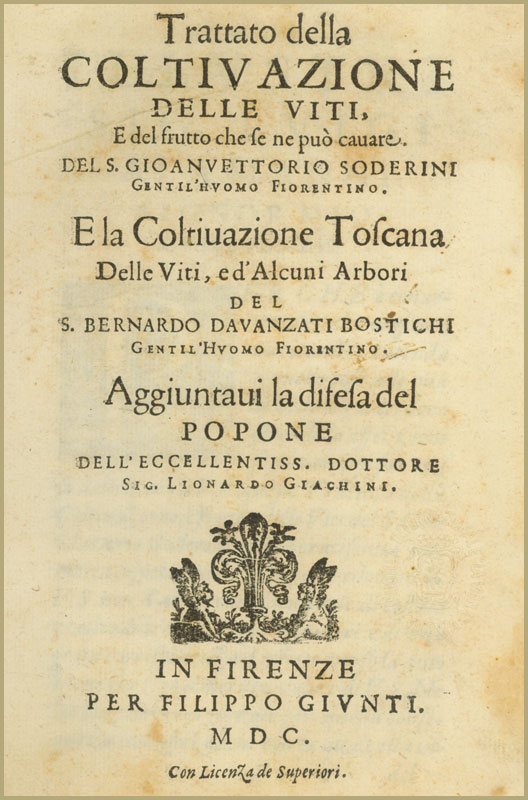 Trattato della
COLTIVAZIONE
DELLE VITI,
E del frutto che ſe ne può cauare.
DEL S. GIOANVETTORIO SODERINI
GENTIL'HVOMO FIORENTINO.

E la Coltiuazione Toſcana
Delle Viti, e d'Alcuni Arbori
DEL
S. BERNARDO DAVANZATI BOSTICHI
GENTIL'HVOMO FIORENTINO.

Aggiuntaui la difeſa del
POPONE
DELL'ECCELLENTISS. DOTTORE
SIG. LIONARDO GIACHINI.

IN FIRENZE
PER FILIPPO GIVNTI.
M D C.
Con Licenza de Superiori.